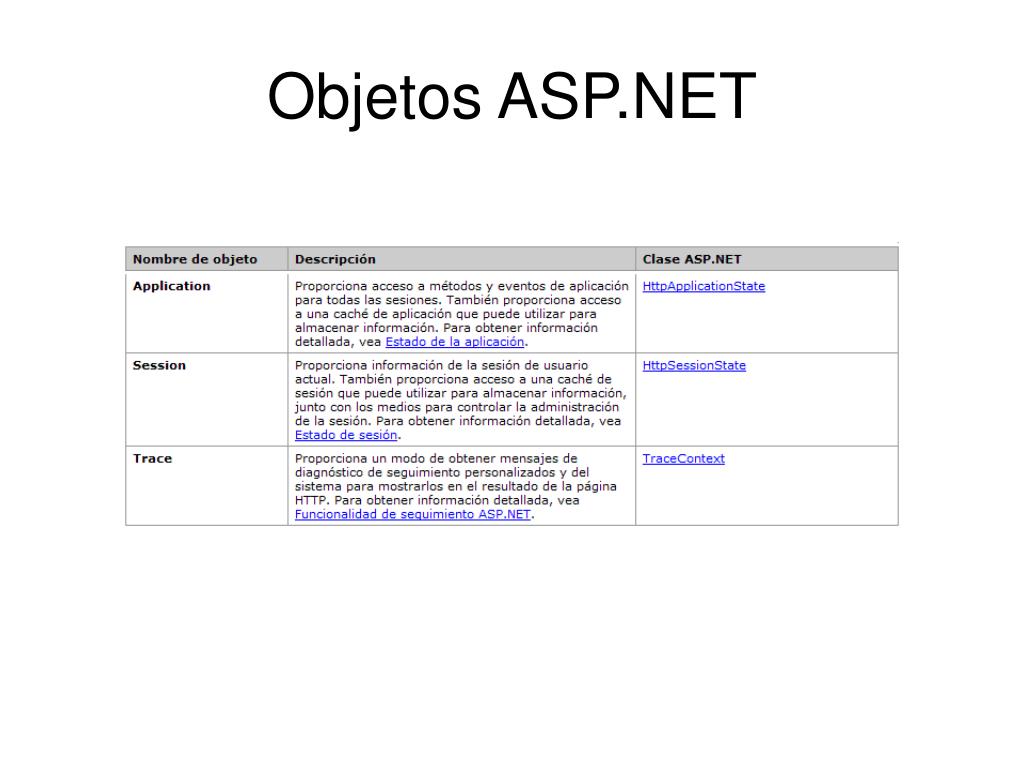 Objetos ASP.NET

| Nombre de objeto | Descripción | Clase ASP.NET |
|---|---|---|
| Application | Proporciona acceso a métodos y eventos de aplicación para todas las sesiones. También proporciona acceso a una caché de aplicación que puede utilizar para almacenar información. Para obtener información detallada, vea Estado de la aplicación. | HttpApplicationState |
| Session | Proporciona información de la sesión de usuario actual. También proporciona acceso a una caché de sesión que puede utilizar para almacenar información, junto con los medios para controlar la administración de la sesión. Para obtener información detallada, vea Estado de sesión. | HttpSessionState |
| Trace | Proporciona un modo de obtener mensajes de diagnóstico de seguimiento personalizados y del sistema para mostrarlos en el resultado de la página HTTP. Para obtener información detallada, vea Funcionalidad de seguimiento ASP.NET. | TraceContext |